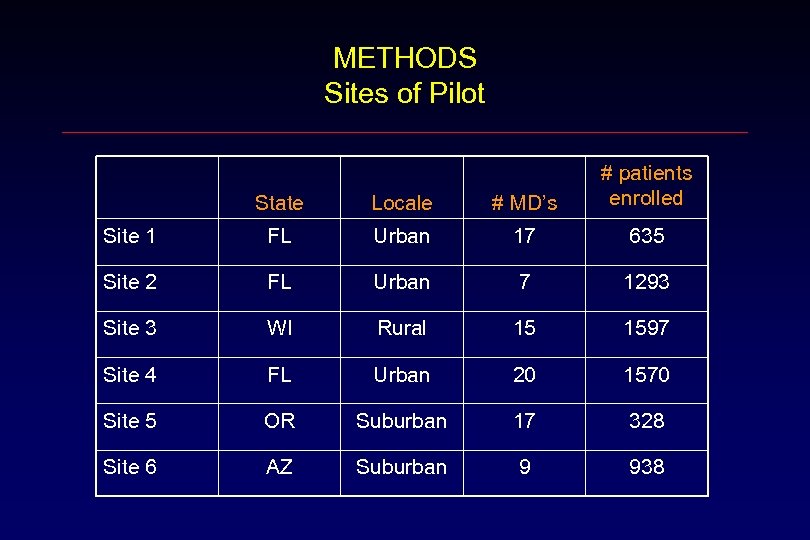 METHODS
Sites of Pilot

|  | State | Locale | # MD's | # patients enrolled |
|---|---|---|---|---|
| Site 1 | FL | Urban | 17 | 635 |
| Site 2 | FL | Urban | 7 | 1293 |
| Site 3 | WI | Rural | 15 | 1597 |
| Site 4 | FL | Urban | 20 | 1570 |
| Site 5 | OR | Suburban | 17 | 328 |
| Site 6 | AZ | Suburban | 9 | 938 |